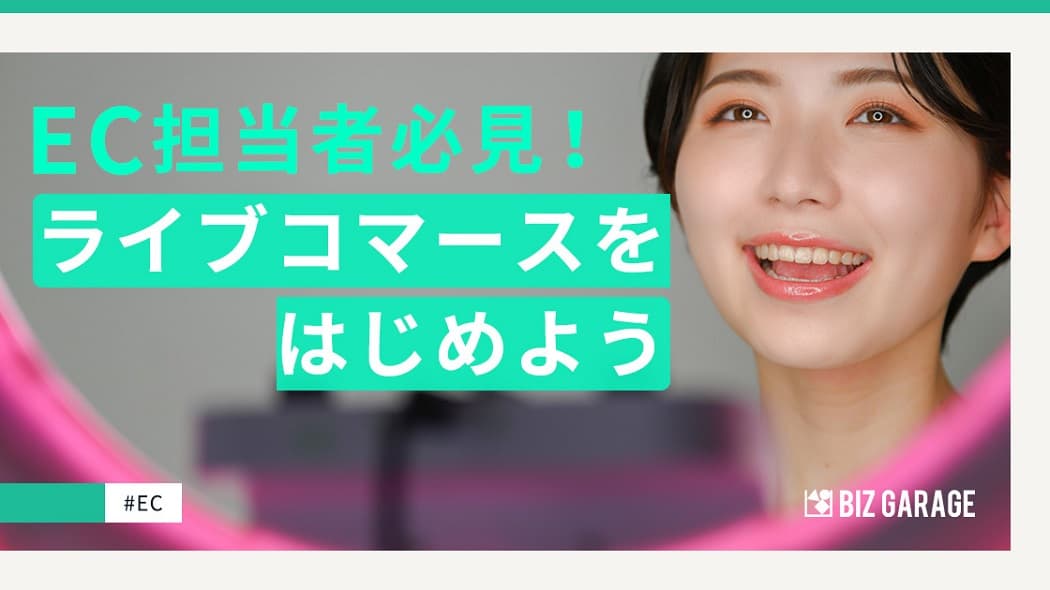 EC担当者必見！
ライブコマースを
はじめよう

#EC

BIZ GARAGE